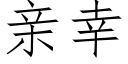 亲幸